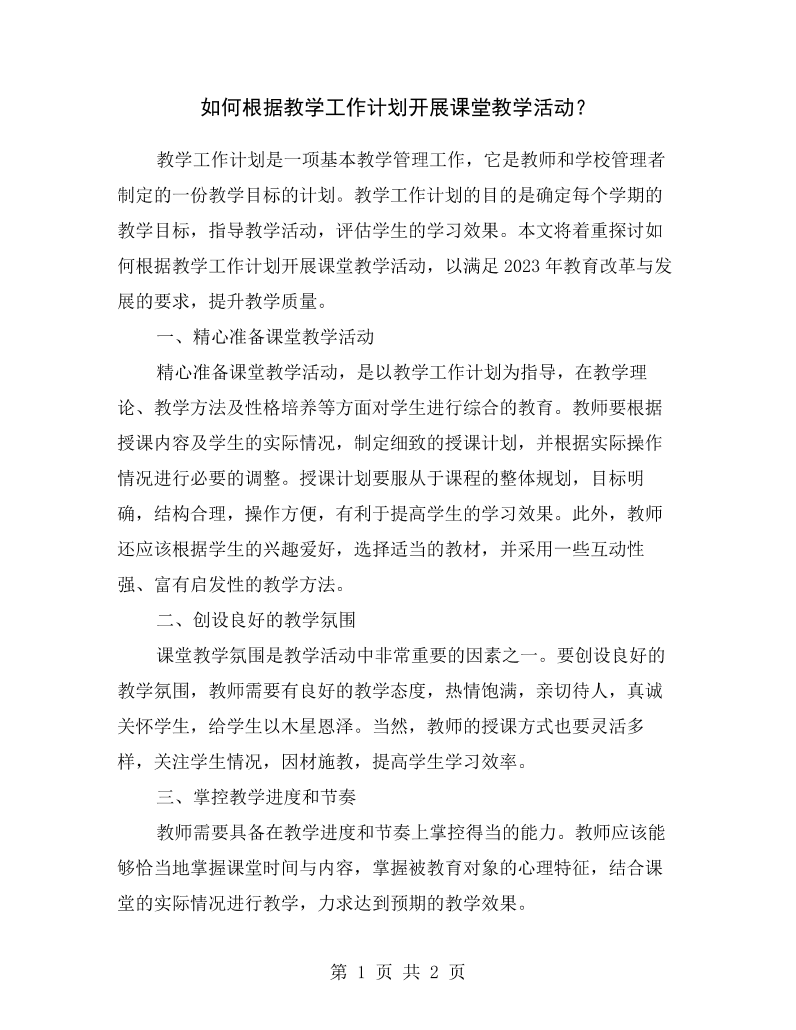 如何根据教学工作计划开展课堂教学活动？

教学工作计划是一项基本教学管理工作，它是教师和学校管理者制定的一份教学目标的计划。教学工作计划的目的是确定每个学期的教学目标，指导教学活动，评估学生的学习效果。本文将着重探讨如何根据教学工作计划开展课堂教学活动，以满足2023年教育改革与发展的要求，提升教学质量。

一、精心准备课堂教学活动

精心准备课堂教学活动，是以教学工作计划为指导，在教学理论、教学方法及性格培养等方面对学生进行综合的教育。教师要根据授课内容及学生的实际情况，制定细致的授课计划，并根据实际操作情况进行必要的调整。授课计划要服从于课程的整体规划，目标明确，结构合理，操作方便，有利于提高学生的学习效果。此外，教师还应该根据学生的兴趣爱好，选择适当的教材，并采用一些互动性强、富有启发性的教学方法。

二、创设良好的教学氛围

课堂教学氛围是教学活动中非常重要的因素之一。要创设良好的教学氛围，教师需要有良好的教学态度，热情饱满，亲切待人，真诚关怀学生，给学生以木星恩泽。当然，教师的授课方式也要灵活多样，关注学生情况，因材施教，提高学生学习效率。

三、掌控教学进度和节奏

教师需要具备在教学进度和节奏上掌控得当的能力。教师应该能够恰当地掌握课堂时间与内容，掌握被教育对象的心理特征，结合课堂的实际情况进行教学，力求达到预期的教学效果。

第1页 共2页